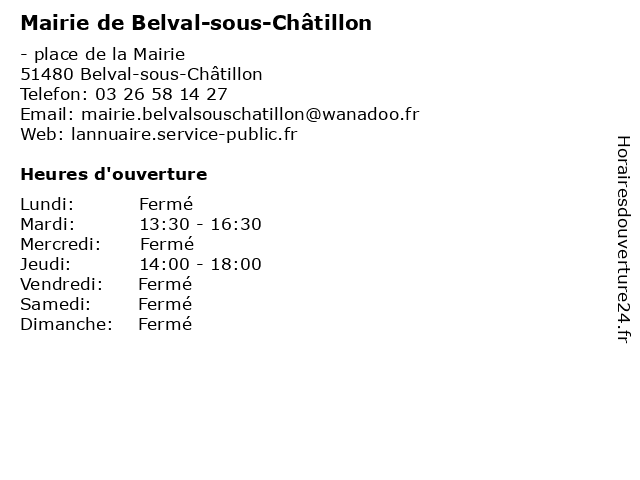 Mairie de Belval-sous-Châtillon

- place de la Mairie
51480 Belval-sous-Châtillon
Telefon: 03 26 58 14 27
Email: mairie.belvalsouschatillon@wanadoo.fr
Web: lannuaire.service-public.fr

Heures d'ouverture

Lundi: Fermé
Mardi: 13:30 - 16:30
Mercredi: Fermé
Jeudi: 14:00 - 18:00
Vendredi: Fermé
Samedi: Fermé
Dimanche: Fermé

Horairesdouverture24.fr